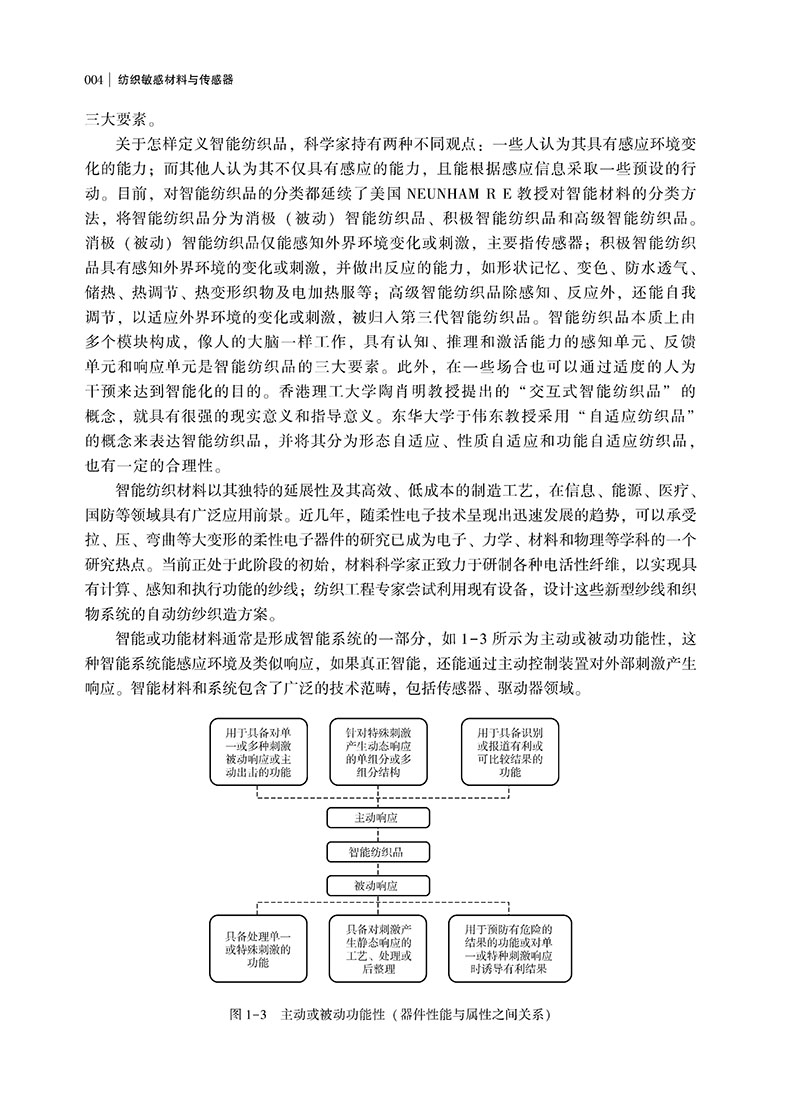 004 | 纺织敏感材料与传感器

三大要素。

关于怎样定义智能纺织品，科学家持有两种不同观点：一些人认为其具有感应环境变化的能力；而其他人认为其不仅具有感应的能力，且能根据感应信息采取一些预设的行动。目前，对智能纺织品的分类都延续了美国 NEUNHAM R E 教授对智能材料的分类方法，将智能纺织品分为消极（被动）智能纺织品、积极智能纺织品和高级智能纺织品。消极（被动）智能纺织品仅能感知外界环境变化或刺激，主要指传感器；积极智能纺织品具有感知外界环境的变化或刺激，并做出反应的能力，如形状记忆、变色、防水透气、储热、热调节、热变形织物及电加热服等；高级智能纺织品除感知、反应外，还能自我调节，以适应外界环境的变化或刺激，被归入第三代智能纺织品。智能纺织品本质上由多个模块构成，像人的大脑一样工作，具有认知、推理和激活能力的感知单元、反馈单元和响应单元是智能纺织品的三大要素。此外，在一些场合也可以通过适度的人为干预来达到智能化的目的。香港理工大学陶肖明教授提出的“交互式智能纺织品”的概念，就具有很强的现实意义和指导意义。东华大学于伟东教授采用“自适应纺织品”的概念来表达智能纺织品，并将其分为形态自适应、性质自适应和功能自适应纺织品，也有一定的合理性。

智能纺织材料以其独特的延展性及其高效、低成本的制造工艺，在信息、能源、医疗、国防等领域具有广泛应用前景。近几年，随柔性电子技术呈现出迅速发展的趋势，可以承受拉、压、弯曲等大变形的柔性电子器件的研究已成为电子、力学、材料和物理等学科的一个研究热点。当前正处于此阶段的初始，材料科学家正致力于研制各种电活性纤维，以实现具有计算、感知和执行功能的纱线；纺织工程专家尝试利用现有设备，设计这些新型纱线和织物系统的自动纺纱织造方案。

智能或功能材料通常是形成智能系统的一部分，如 1-3 所示为主动或被动功能性，这种智能系统能感应环境及类似响应，如果真正智能，还能通过主动控制装置对外部刺激产生响应。智能材料和系统包含了广泛的技术范畴，包括传感器、驱动器领域。

用于具备对单一或多种刺激被动响应或主动出击的功能

针对特殊刺激产生动态响应的单组分或多组分结构

用于具备识别或报道有利或可比较结果的功能

主动响应

智能纺织品

被动响应

具备处理单一或特殊刺激的功能

具备对刺激产生静态响应的工艺、处理或后整理

用于预防有危险的结果的功能或对单一或特种刺激响应时诱导有利结果

图 1-3　主动或被动功能性（器件性能与属性之间关系）